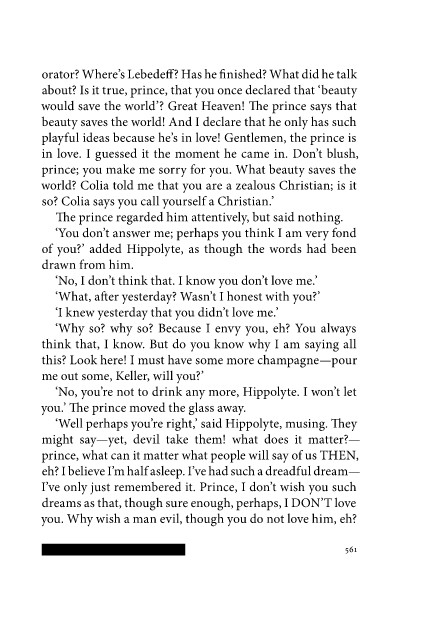 orator? Where's Lebedeff? Has he finished? What did he talk about? Is it true, prince, that you once declared that 'beauty would save the world'? Great Heaven! The prince says that beauty saves the world! And I declare that he only has such playful ideas because he's in love! Gentlemen, the prince is in love. I guessed it the moment he came in. Don't blush, prince; you make me sorry for you. What beauty saves the world? Colia told me that you are a zealous Christian; is it so? Colia says you call yourself a Christian.'

The prince regarded him attentively, but said nothing.

'You don't answer me; perhaps you think I am very fond of you?' added Hippolyte, as though the words had been drawn from him.

'No, I don't think that. I know you don't love me.'

'What, after yesterday? Wasn't I honest with you?'

'I knew yesterday that you didn't love me.'

'Why so? why so? Because I envy you, eh? You always think that, I know. But do you know why I am saying all this? Look here! I must have some more champagne—pour me out some, Keller, will you?'

'No, you're not to drink any more, Hippolyte. I won't let you.' The prince moved the glass away.

'Well perhaps you're right,' said Hippolyte, musing. They might say—yet, devil take them! what does it matter?—prince, what can it matter what people will say of us THEN, eh? I believe I'm half asleep. I've had such a dreadful dream—I've only just remembered it. Prince, I don't wish you such dreams as that, though sure enough, perhaps, I DON'T love you. Why wish a man evil, though you do not love him, eh?

561